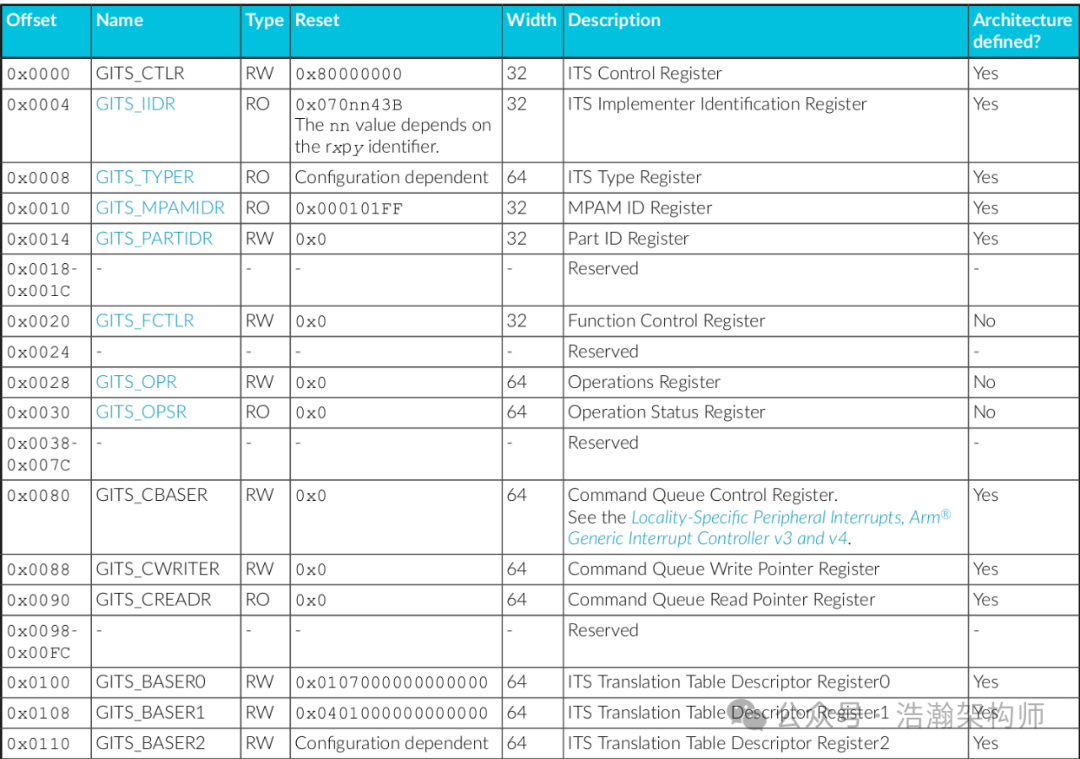 | Offset | Name | Type | Reset | Width | Description | Architecture defined? |
|---|---|---|---|---|---|---|
| 0x0000 | GITS_CTLR | RW | 0x80000000 | 32 | ITS Control Register | Yes |
| 0x0004 | GITS_IIDR | RO | 0x070nn43B The nn value depends on the rxpy identifier. | 32 | ITS Implementer Identification Register | Yes |
| 0x0008 | GITS_TYPER | RO | Configuration dependent | 64 | ITS Type Register | Yes |
| 0x0010 | GITS_MPAMIDR | RO | 0x000101FF | 32 | MPAM ID Register | Yes |
| 0x0014 | GITS_PARTIDR | RW | 0x0 | 32 | Part ID Register | Yes |
| 0x0018-0x001C | - | - | - | - | Reserved | - |
| 0x0020 | GITS_FCTLR | RW | 0x0 | 32 | Function Control Register | No |
| 0x0024 | - | - | - | - | Reserved | - |
| 0x0028 | GITS_OPR | RW | 0x0 | 64 | Operations Register | No |
| 0x0030 | GITS_OPSR | RO | 0x0 | 64 | Operation Status Register | No |
| 0x0038-0x007C | - | - | - | - | Reserved | - |
| 0x0080 | GITS_CBASER | RW | 0x0 | 64 | Command Queue Control Register. See the Locality-Specific Peripheral Interrupts, Arm® Generic Interrupt Controller v3 and v4. | Yes |
| 0x0088 | GITS_CWRITER | RW | 0x0 | 64 | Command Queue Write Pointer Register | Yes |
| 0x0090 | GITS_CREADR | RO | 0x0 | 64 | Command Queue Read Pointer Register | Yes |
| 0x0098-0x00FC | - | - | - | - | Reserved | - |
| 0x0100 | GITS_BASER0 | RW | 0x0107000000000000 | 64 | ITS Translation Table Descriptor Register0 | Yes |
| 0x0108 | GITS_BASER1 | RW | 0x0401000000000000 | 64 | ITS Translation Table Descriptor Register1 | Yes |
| 0x0110 | GITS_BASER2 | RW | Configuration dependent | 64 | ITS Translation Table Descriptor Register2 | Yes |

公众号 · 浩瀚架构师